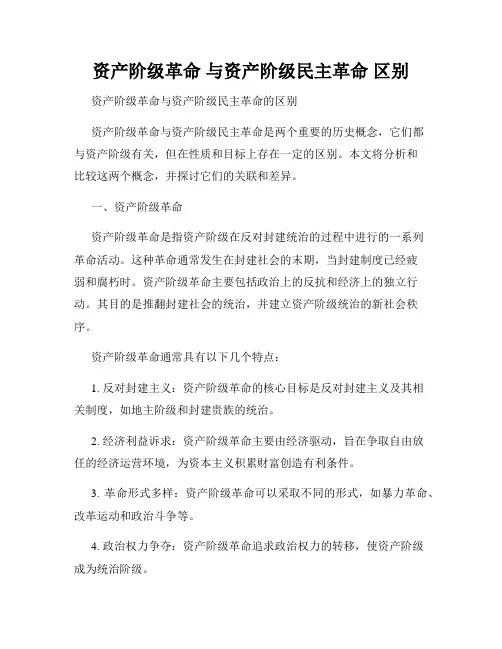 资产阶级革命 与资产阶级民主革命 区别

资产阶级革命与资产阶级民主革命的区别

资产阶级革命与资产阶级民主革命是两个重要的历史概念，它们都与资产阶级有关，但在性质和目标上存在一定的区别。本文将分析和比较这两个概念，并探讨它们的关联和差异。

一、资产阶级革命

资产阶级革命是指资产阶级在反对封建统治的过程中进行的一系列革命活动。这种革命通常发生在封建社会的末期，当封建制度已经疲弱和腐朽时。资产阶级革命主要包括政治上的反抗和经济上的独立行动。其目的是推翻封建社会的统治，并建立资产阶级统治的新社会秩序。

资产阶级革命通常具有以下几个特点：

1. 反对封建主义：资产阶级革命的核心目标是反对封建主义及其相关制度，如地主阶级和封建贵族的统治。

2. 经济利益诉求：资产阶级革命主要由经济驱动，旨在争取自由放任的经济运营环境，为资本主义积累财富创造有利条件。

3. 革命形式多样：资产阶级革命可以采取不同的形式，如暴力革命、改革运动和政治斗争等。

4. 政治权力争夺：资产阶级革命追求政治权力的转移，使资产阶级成为统治阶级。